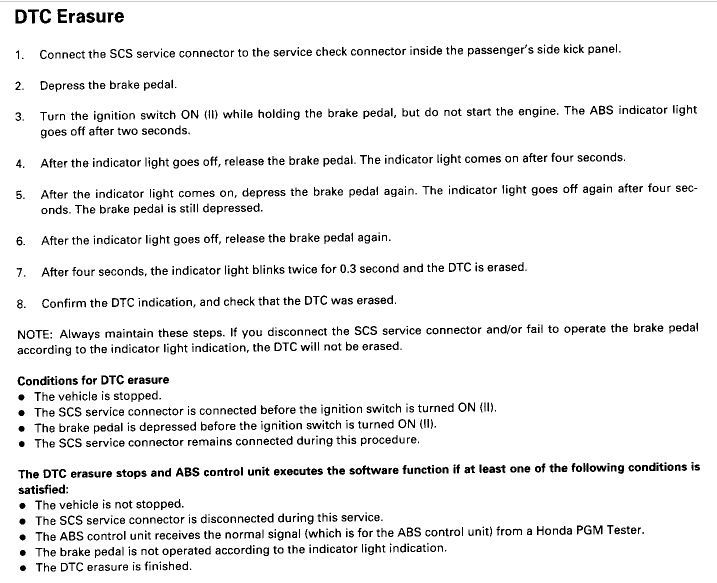 DTC Erasure

1. Connect the SCS service connector to the service check connector inside the passenger's side kick panel.

2. Depress the brake pedal.

3. Turn the ignition switch ON (II) while holding the brake pedal, but do not start the engine. The ABS indicator light goes off after two seconds.

4. After the indicator light goes off, release the brake pedal. The indicator light comes on after four seconds.

5. After the indicator light comes on, depress the brake pedal again. The indicator light goes off again after four seconds. The brake pedal is still depressed.

6. After the indicator light goes off, release the brake pedal again.

7. After four seconds, the indicator light blinks twice for 0.3 second and the DTC is erased.

8. Confirm the DTC indication, and check that the DTC was erased.

NOTE: Always maintain these steps. If you disconnect the SCS service connector and/or fail to operate the brake pedal according to the indicator light indication, the DTC will not be erased.

Conditions for DTC erasure
• The vehicle is stopped.
• The SCS service connector is connected before the ignition switch is turned ON (II).
• The brake pedal is depressed before the ignition switch is turned ON (II).
• The SCS service connector remains connected during this procedure.

The DTC erasure stops and ABS control unit executes the software function if at least one of the following conditions is satisfied:
• The vehicle is not stopped.
• The SCS service connector is disconnected during this service.
• The ABS control unit receives the normal signal (which is for the ABS control unit) from a Honda PGM Tester.
• The brake pedal is not operated according to the indicator light indication.
• The DTC erasure is finished.